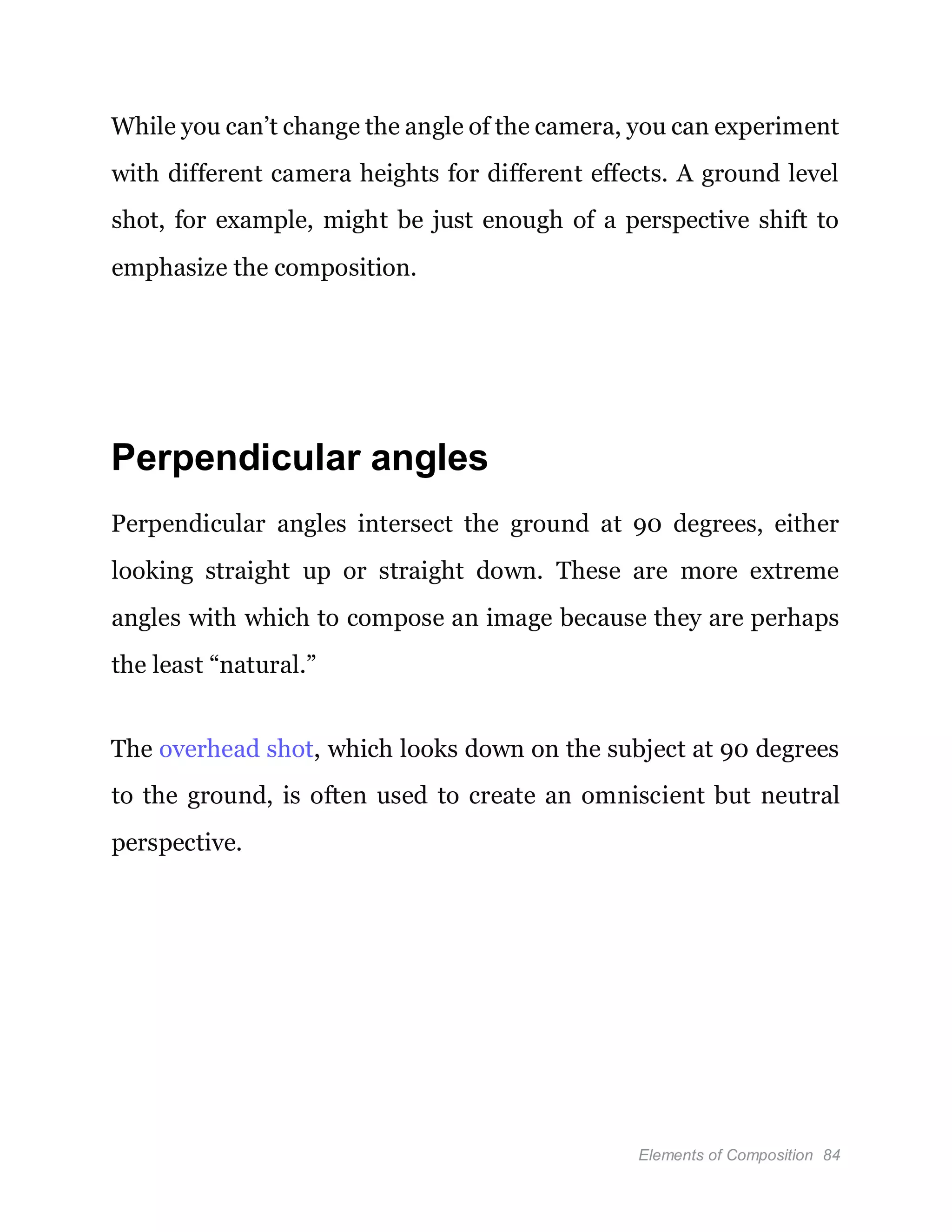 While you can’t change the angle of the camera, you can experiment with different camera heights for different effects. A ground level shot, for example, might be just enough of a perspective shift to emphasize the composition.

Perpendicular angles

Perpendicular angles intersect the ground at 90 degrees, either looking straight up or straight down. These are more extreme angles with which to compose an image because they are perhaps the least “natural.”

The overhead shot, which looks down on the subject at 90 degrees to the ground, is often used to create an omniscient but neutral perspective.

Elements of Composition 84